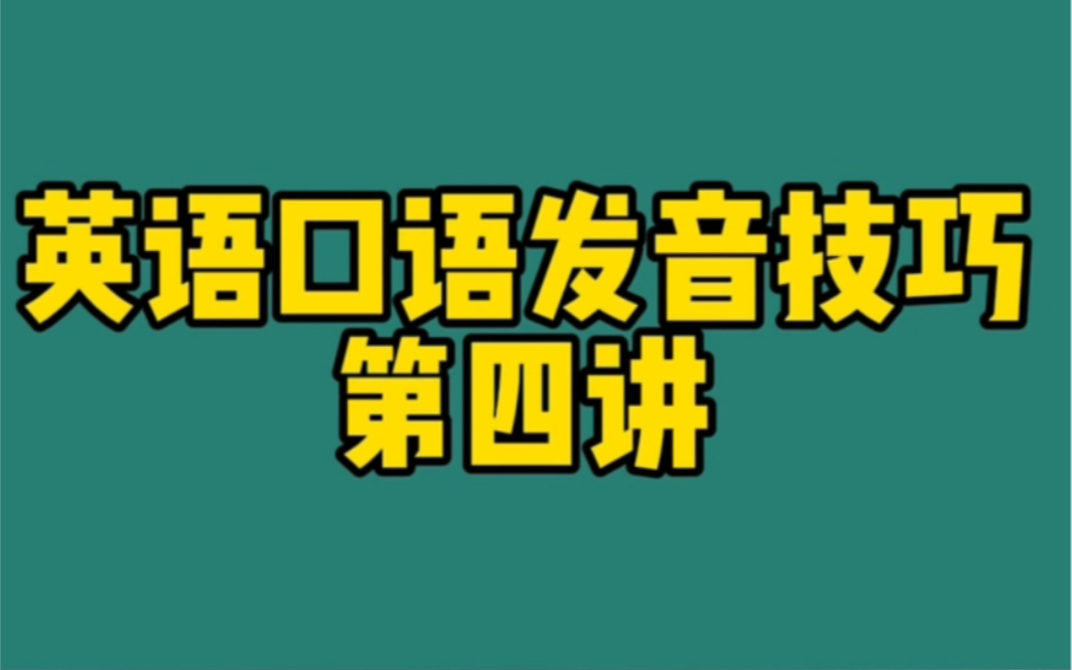 英语口语发音技巧
第四讲